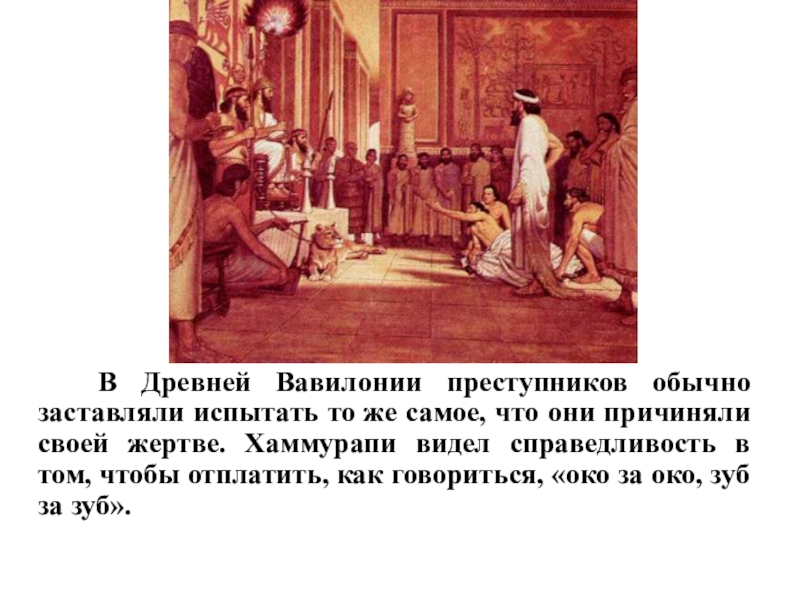 В Древней Вавилонии преступников обычно заставляли испытать то же самое, что они причиняли своей жертве. Хаммурапи видел справедливость в том, чтобы отплатить, как говориться, «око за око, зуб за зуб».